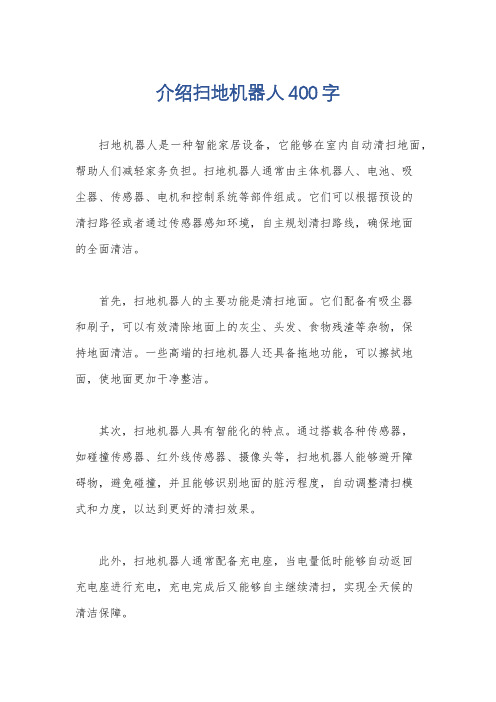 介绍扫地机器人400字

扫地机器人是一种智能家居设备，它能够在室内自动清扫地面，帮助人们减轻家务负担。扫地机器人通常由主体机器人、电池、吸尘器、传感器、电机和控制系统等部件组成。它们可以根据预设的清扫路径或者通过传感器感知环境，自主规划清扫路线，确保地面的全面清洁。

首先，扫地机器人的主要功能是清扫地面。它们配备有吸尘器和刷子，可以有效清除地面上的灰尘、头发、食物残渣等杂物，保持地面清洁。一些高端的扫地机器人还具备拖地功能，可以擦拭地面，使地面更加干净整洁。

其次，扫地机器人具有智能化的特点。通过搭载各种传感器，如碰撞传感器、红外线传感器、摄像头等，扫地机器人能够避开障碍物，避免碰撞，并且能够识别地面的脏污程度，自动调整清扫模式和力度，以达到更好的清扫效果。

此外，扫地机器人通常配备充电座，当电量低时能够自动返回充电座进行充电，充电完成后又能够自主继续清扫，实现全天候的清洁保障。